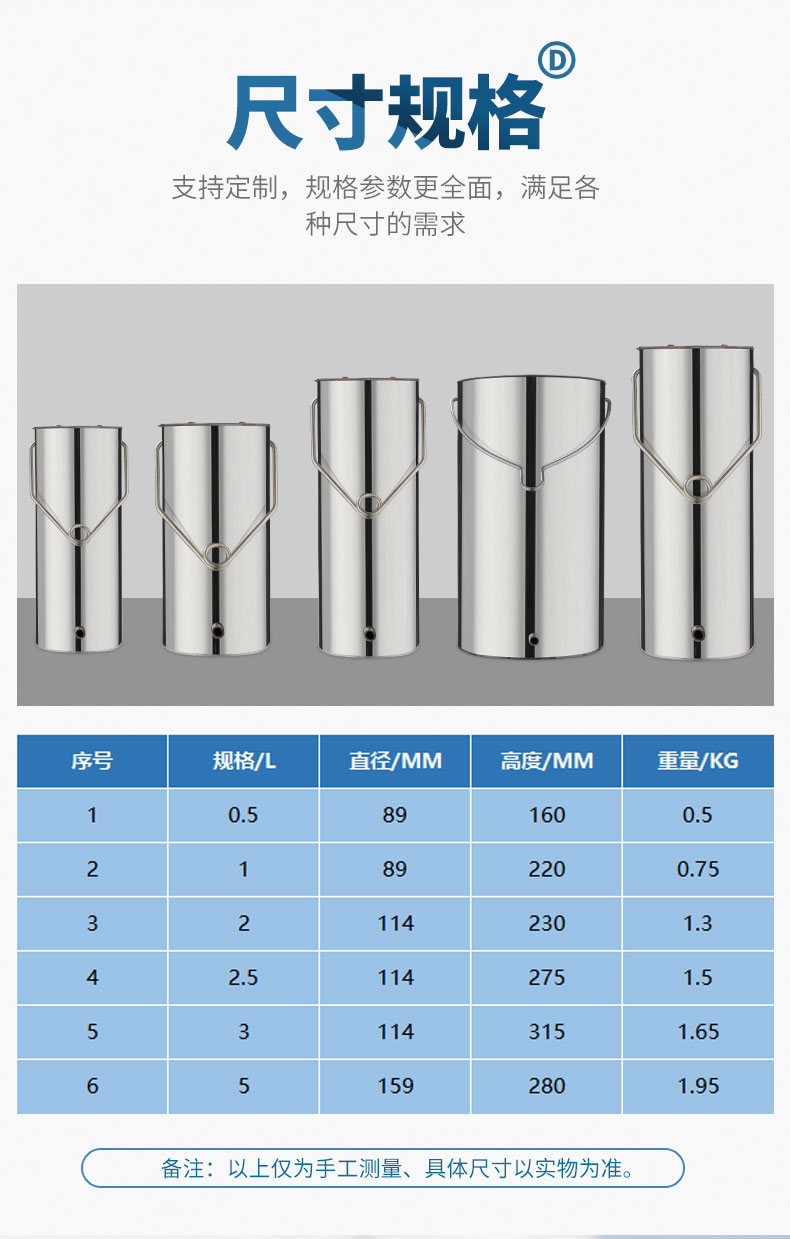 尺寸规格 D

支持定制，规格参数更全面，满足各种尺寸的需求

| 序号 | 规格/L | 直径/MM | 高度/MM | 重量/KG |
|---|---|---|---|---|
| 1 | 0.5 | 89 | 160 | 0.5 |
| 2 | 1 | 89 | 220 | 0.75 |
| 3 | 2 | 114 | 230 | 1.3 |
| 4 | 2.5 | 114 | 275 | 1.5 |
| 5 | 3 | 114 | 315 | 1.65 |
| 6 | 5 | 159 | 280 | 1.95 |

备注：以上仅为手工测量、具体尺寸以实物为准。